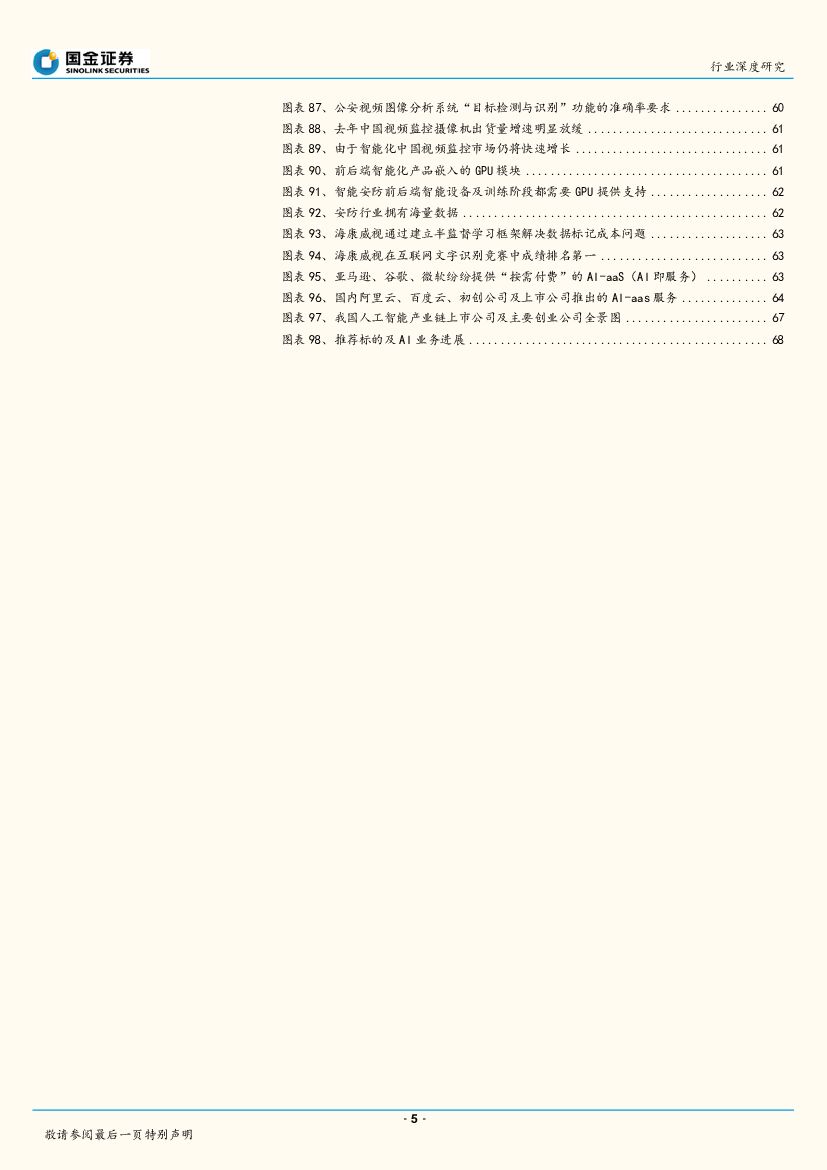 国金证券
SINOLINK SECURITIES

行业深度研究

图表87、公安视频图像分析系统“目标检测与识别”功能的准确率要求 60
图表88、去年中国视频监控摄像机出货量增速明显放缓 61
图表89、由于智能化中国视频监控市场仍将快速增长 61
图表90、前后端智能化产品嵌入的GPU模块 61
图表91、智能安防前后端智能设备及训练阶段都需要GPU提供支持 62
图表92、安防行业拥有海量数据 62
图表93、海康威视通过建立半监督学习框架解决数据标记成本问题 63
图表94、海康威视在互联网文字识别竞赛中成绩排名第一 63
图表95、亚马逊、谷歌、微软纷纷提供“按需付费”的AI-aaS（AI即服务） 63
图表96、国内阿里云、百度云、初创公司及上市公司推出的AI-aas服务 64
图表97、我国人工智能产业链上市公司及主要创业公司全景图 67
图表98、推荐标的及AI业务进展 68

- 5 -

敬请参阅最后一页特别声明